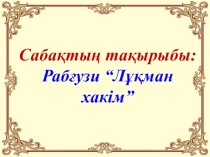 Сабақтың тақырыбы:
Рабғузи “Лұқман хакім”